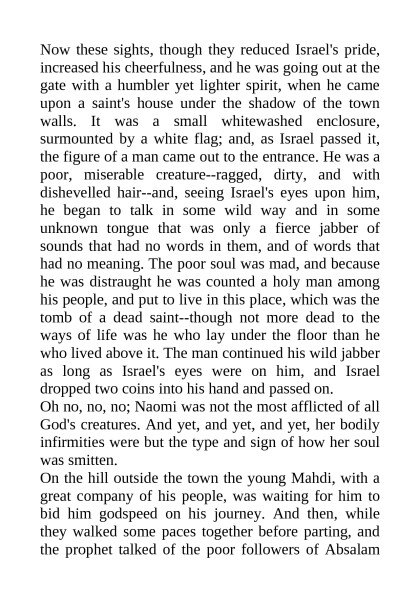 Now these sights, though they reduced Israel's pride, increased his cheerfulness, and he was going out at the gate with a humbler yet lighter spirit, when he came upon a saint's house under the shadow of the town walls. It was a small whitewashed enclosure, surmounted by a white flag; and, as Israel passed it, the figure of a man came out to the entrance. He was a poor, miserable creature--ragged, dirty, and with dishevelled hair--and, seeing Israel's eyes upon him, he began to talk in some wild way and in some unknown tongue that was only a fierce jabber of sounds that had no words in them, and of words that had no meaning. The poor soul was mad, and because he was distraught he was counted a holy man among his people, and put to live in this place, which was the tomb of a dead saint--though not more dead to the ways of life was he who lay under the floor than he who lived above it. The man continued his wild jabber as long as Israel's eyes were on him, and Israel dropped two coins into his hand and passed on.
Oh no, no, no; Naomi was not the most afflicted of all God's creatures. And yet, and yet, and yet, her bodily infirmities were but the type and sign of how her soul was smitten.
On the hill outside the town the young Mahdi, with a great company of his people, was waiting for him to bid him godspeed on his journey. And then, while they walked some paces together before parting, and the prophet talked of the poor followers of Absalam